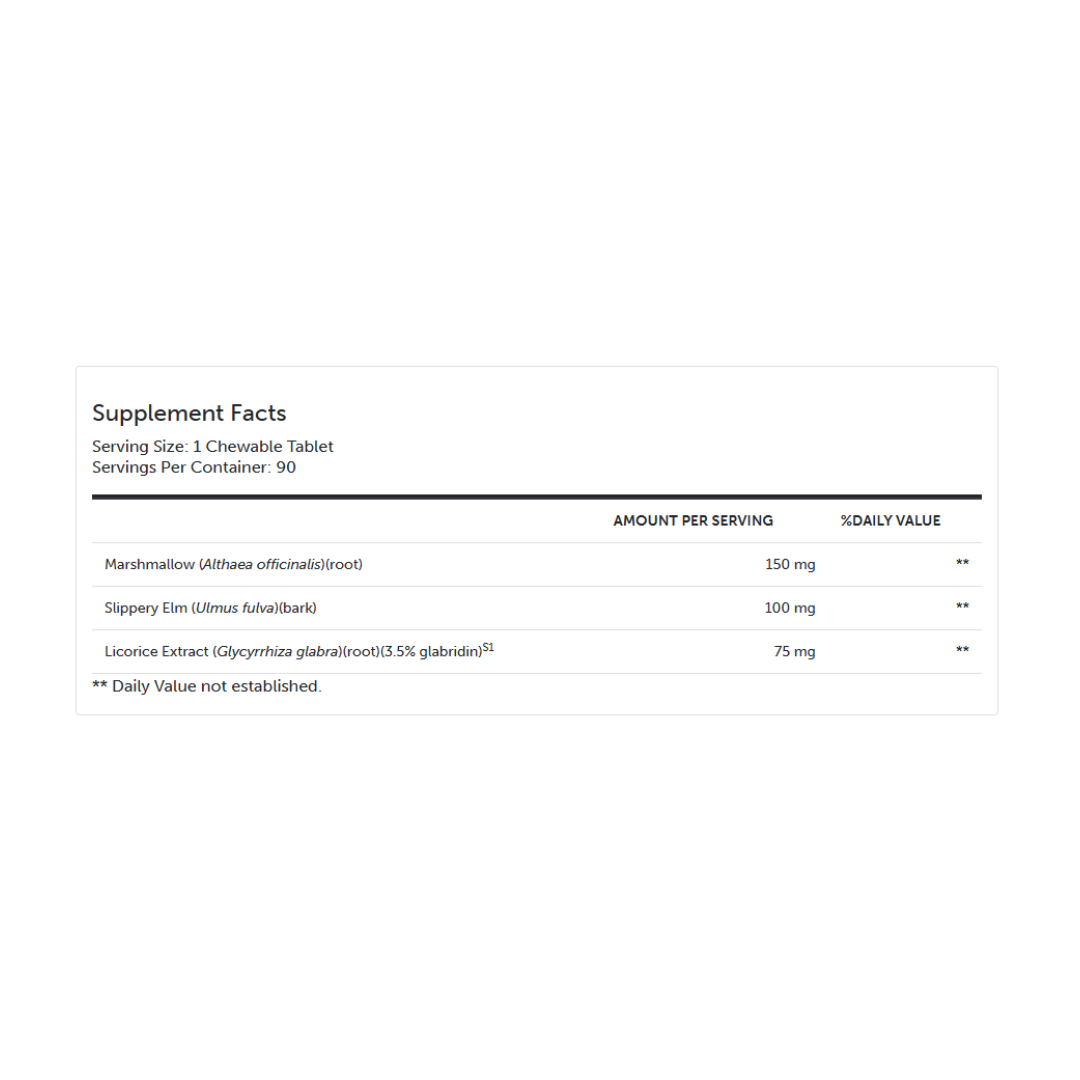 Supplement Facts
Serving Size: 1 Chewable Tablet
Servings Per Container: 90

| | AMOUNT PER SERVING | %DAILY VALUE |
|---|---|---|
| Marshmallow (Althaea officinalis)(root) | 150 mg | ** |
| Slippery Elm (Ulmus fulva)(bark) | 100 mg | ** |
| Licorice Extract (Glycyrrhiza glabra)(root)(3.5% glabridin)$^{S1}$ | 75 mg | ** |

** Daily Value not established.